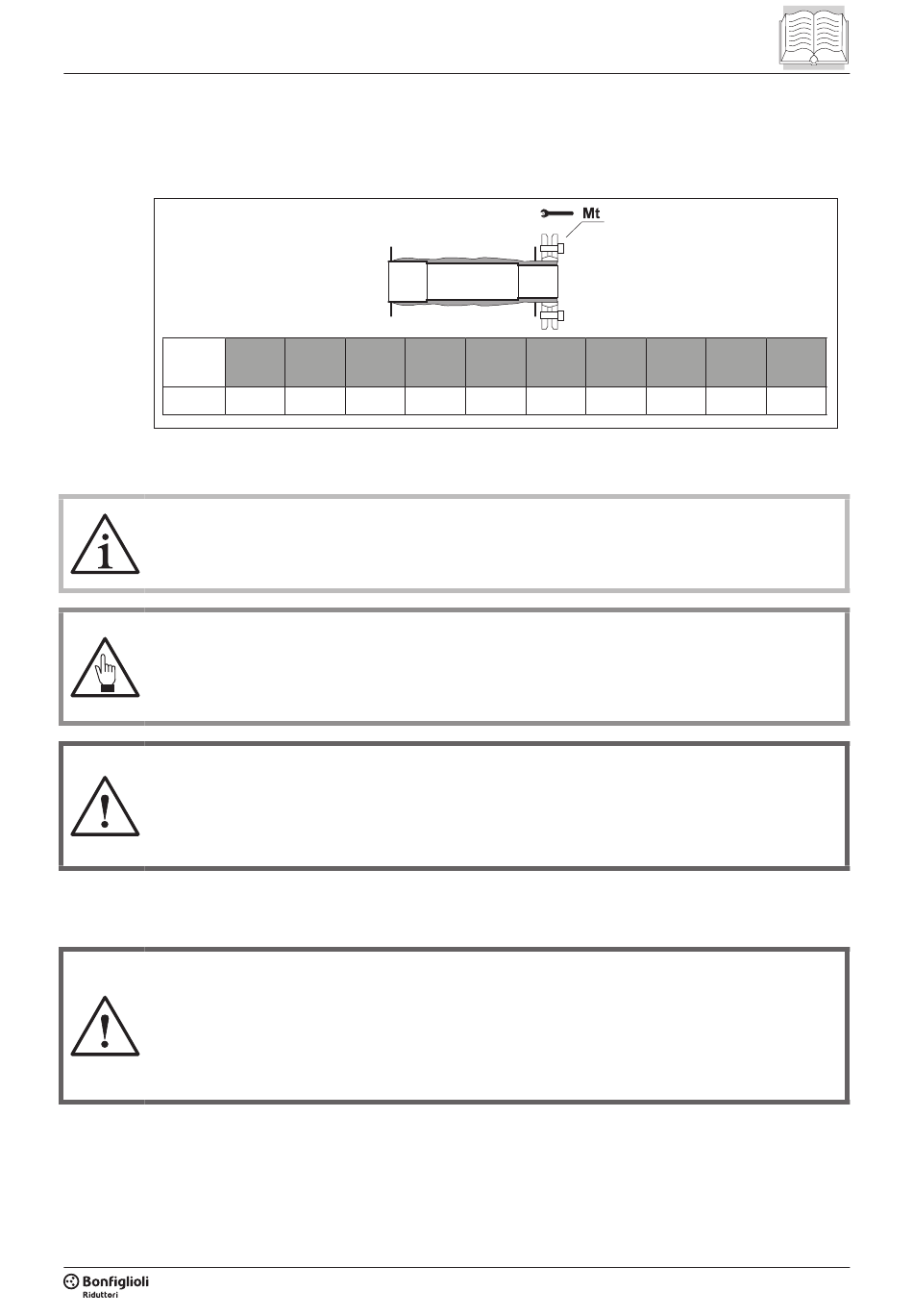 Mt

Bonfiglioli
Riduttori